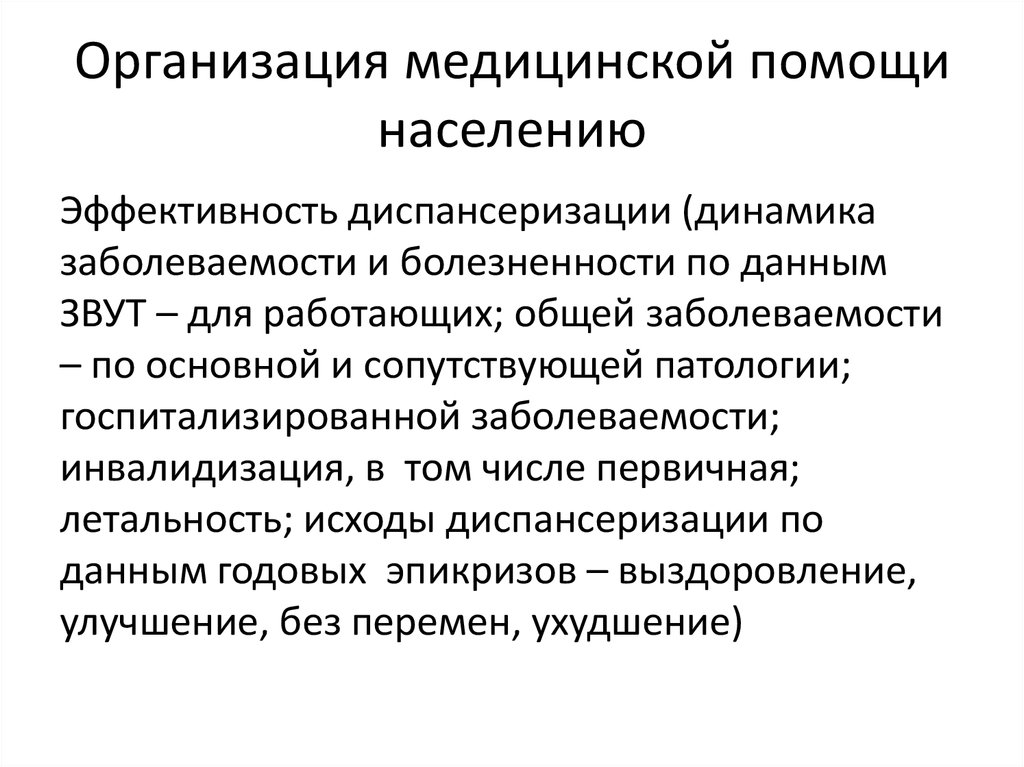 Организация медицинской помощи населению

Эффективность диспансеризации (динамика заболеваемости и болезненности по данным ЗВУТ – для работающих; общей заболеваемости – по основной и сопутствующей патологии; госпитализированной заболеваемости; инвалидизация, в том числе первичная; летальность; исходы диспансеризации по данным годовых эпикризов – выздоровление, улучшение, без перемен, ухудшение)